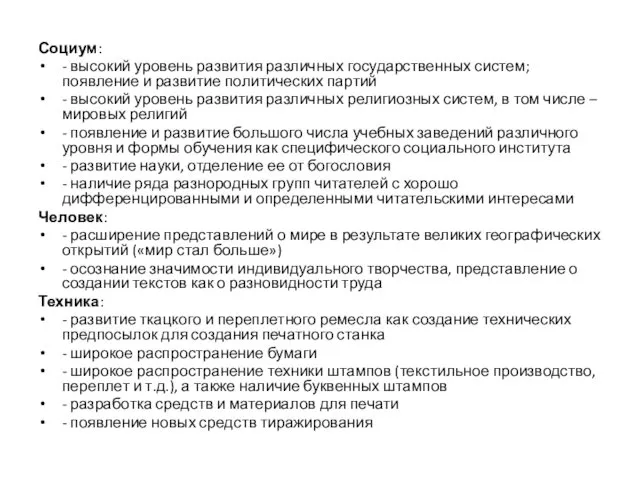 Социум:
• - высокий уровень развития различных государственных систем; появление и развитие политических партий
• - высокий уровень развития различных религиозных систем, в том числе – мировых религий
• - появление и развитие большого числа учебных заведений различного уровня и формы обучения как специфического социального института
• - развитие науки, отделение ее от богословия
• - наличие ряда разнородных групп читателей с хорошо дифференцированными и определенными читательскими интересами
Человек:
• - расширение представлений о мире в результате великих географических открытий («мир стал больше»)
• - осознание значимости индивидуального творчества, представление о создании текстов как о разновидности труда
Техника:
• - развитие ткацкого и переплетного ремесла как создание технических предпосылок для создания печатного станка
• - широкое распространение бумаги
• - широкое распространение техники штампов (текстильное производство, переплет и т.д.), а также наличие буквенных штампов
• - разработка средств и материалов для печати
• - появление новых средств тиражирования